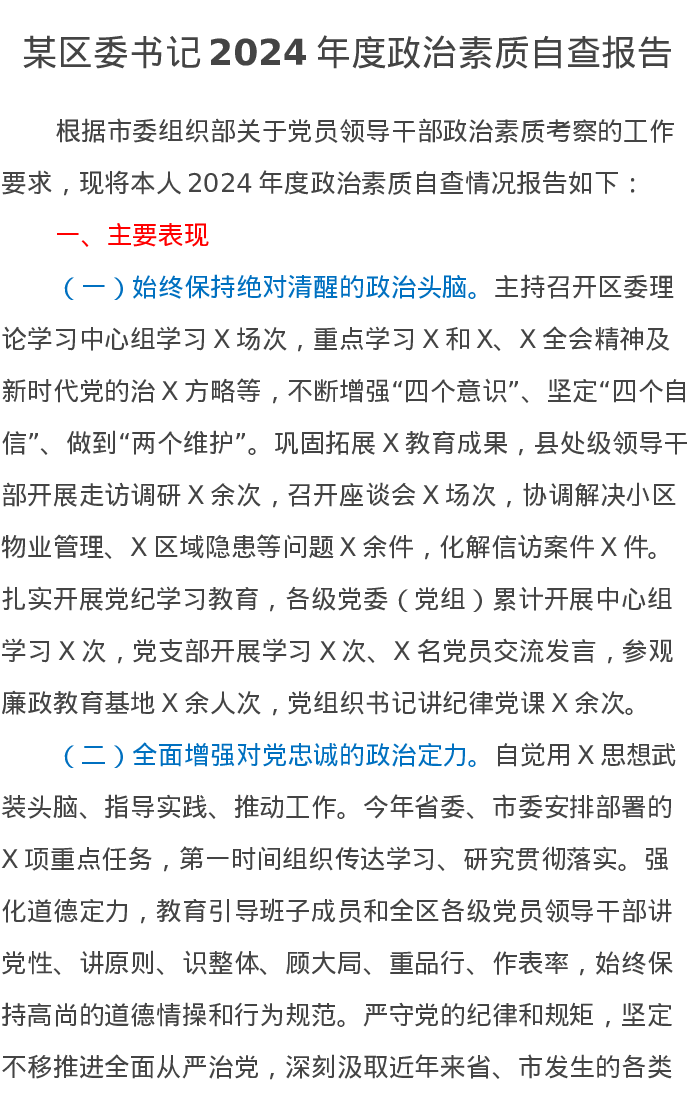 某区委书记 2024 年度政治素质自查报告

根据市委组织部关于党员领导干部政治素质考察的工作要求，现将本人 2024 年度政治素质自查情况报告如下：

一、主要表现

（一）始终保持绝对清醒的政治头脑。主持召开区委理论学习中心组学习 X 场次，重点学习 X 和 X、X 全会精神及新时代党的治 X 方略等，不断增强“四个意识”、坚定“四个自信”、做到“两个维护”。巩固拓展 X 教育成果，县处级领导干部开展走访调研 X 余次，召开座谈会 X 场次，协调解决小区物业管理、X 区域隐患等问题 X 余件，化解信访案件 X 件。扎实开展党纪学习教育，各级党委（党组）累计开展中心组学习 X 次，党支部开展学习 X 次、X 名党员交流发言，参观廉政教育基地 X 余人次，党组织书记讲纪律党课 X 余次。

（二）全面增强对党忠诚的政治定力。自觉用 X 思想武装头脑、指导实践、推动工作。今年省委、市委安排部署的 X 项重点任务，第一时间组织传达学习、研究贯彻落实。强化道德定力，教育引导班子成员和全区各级党员领导干部讲党性、讲原则、识整体、顾大局、重品行、作表率，始终保持高尚的道德情操和行为规范。严守党的纪律和规矩，坚定不移推进全面从严治党，深刻汲取近年来省、市发生的各类